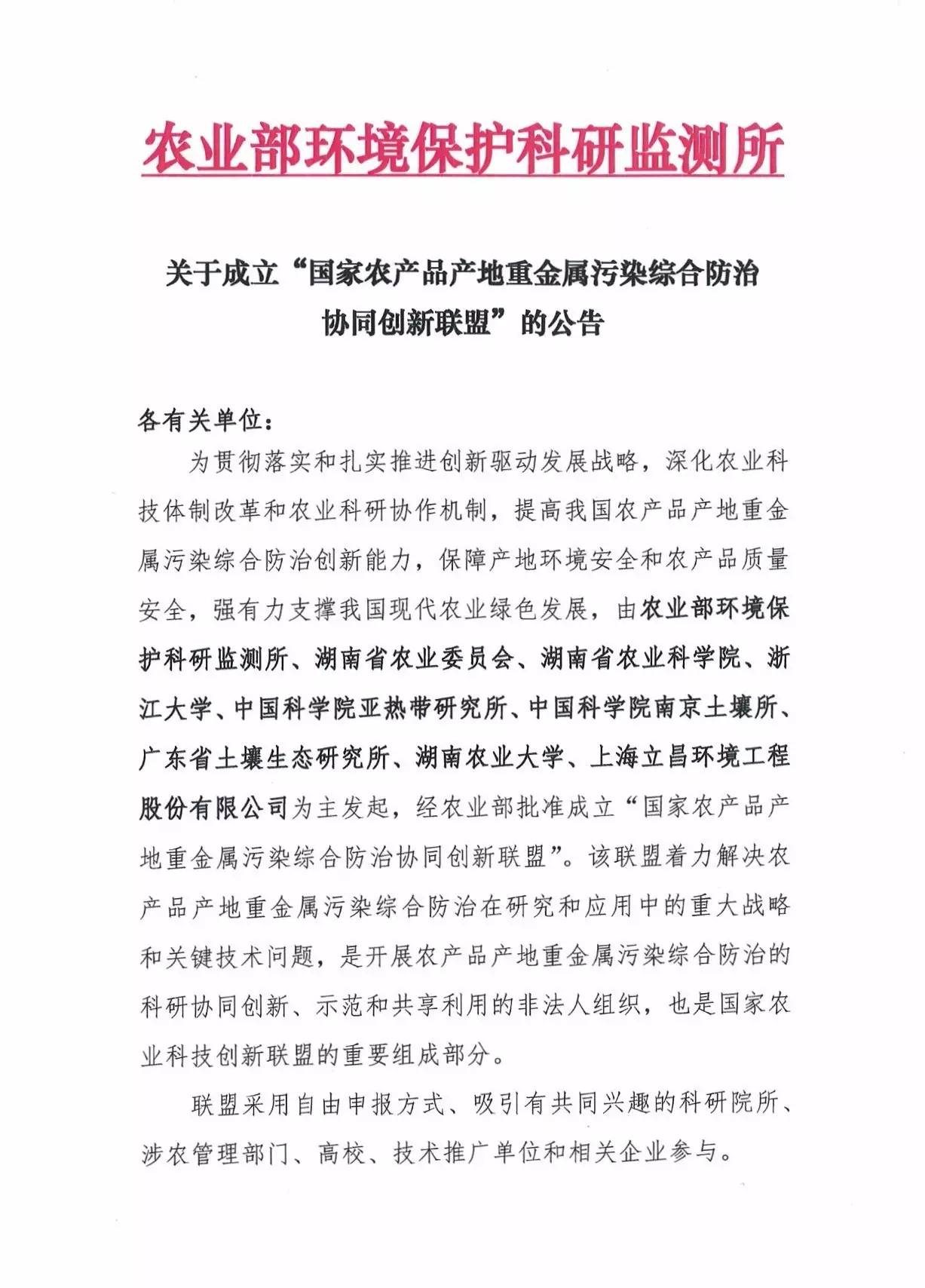 农业部环境保护科研监测所

关于成立“国家农产品产地重金属污染综合防治协同创新联盟”的公告

各有关单位：

为贯彻落实和扎实推进创新驱动发展战略，深化农业科技体制改革和农业科研协作机制，提高我国农产品产地重金属污染综合防治创新能力，保障产地环境安全和农产品质量安全，强有力支撑我国现代农业绿色发展，由农业部环境保护科研监测所、湖南省农业委员会、湖南省农业科学院、浙江大学、中国科学院亚热带研究所、中国科学院南京土壤所、广东省土壤生态研究所、湖南农业大学、上海立昌环境工程股份有限公司为主发起，经农业部批准成立“国家农产品产地重金属污染综合防治协同创新联盟”。该联盟着力解决农产品产地重金属污染综合防治在研究和应用中的重大战略和关键技术问题，是开展农产品产地重金属污染综合防治的科研协同创新、示范和共享利用的非法人组织，也是国家农业科技创新联盟的重要组成部分。

联盟采用自由申报方式、吸引有共同兴趣的科研院所、涉农管理部门、高校、技术推广单位和相关企业参与。